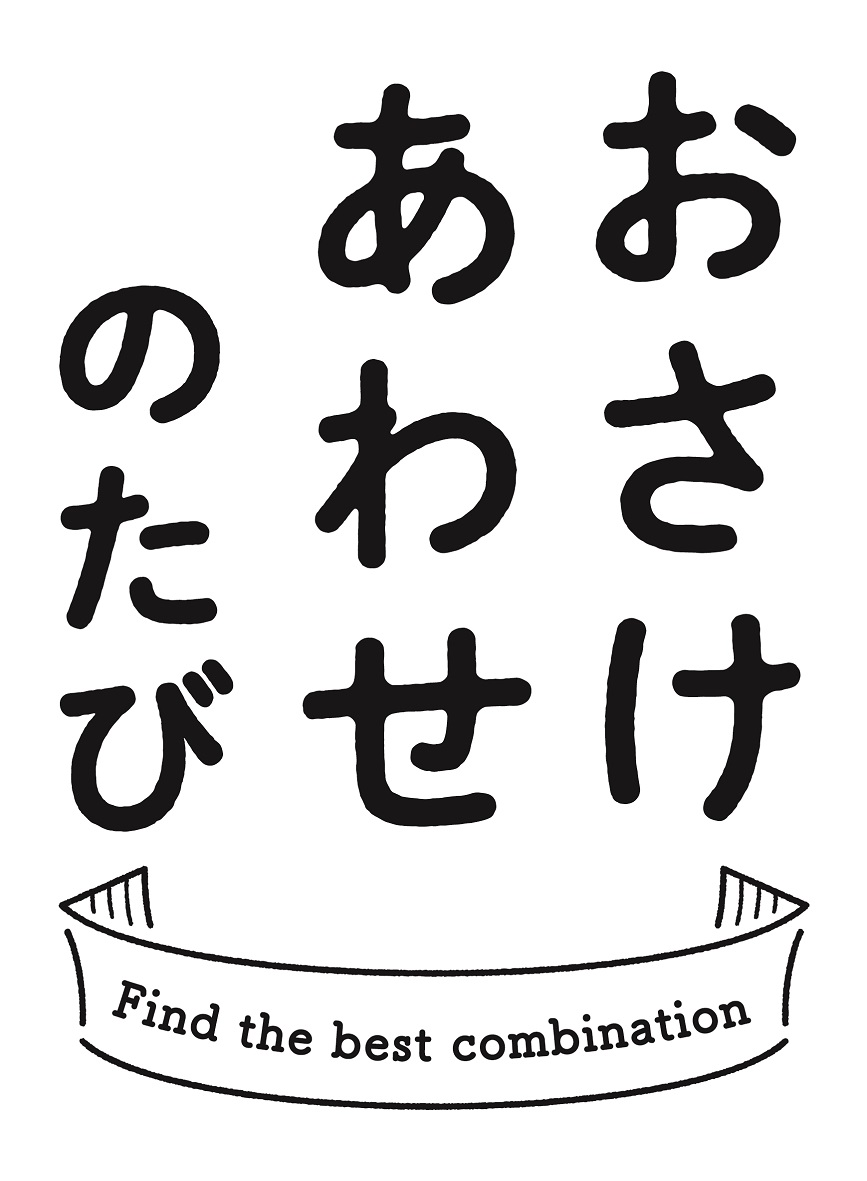 おさけ
あわせ
のたび

Find the best combination